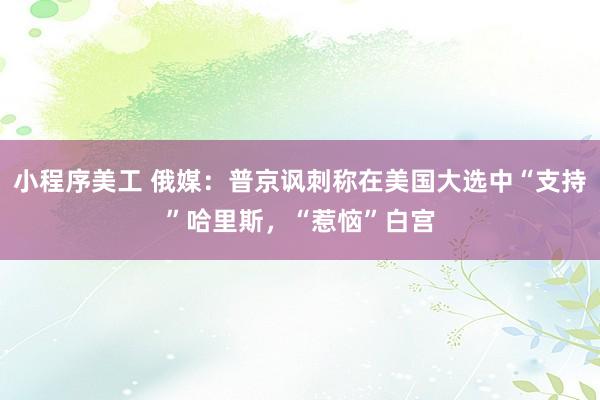 小程序美工 俄媒：普京讽刺称在美国大选中“支持”哈里斯，“惹恼”白宫